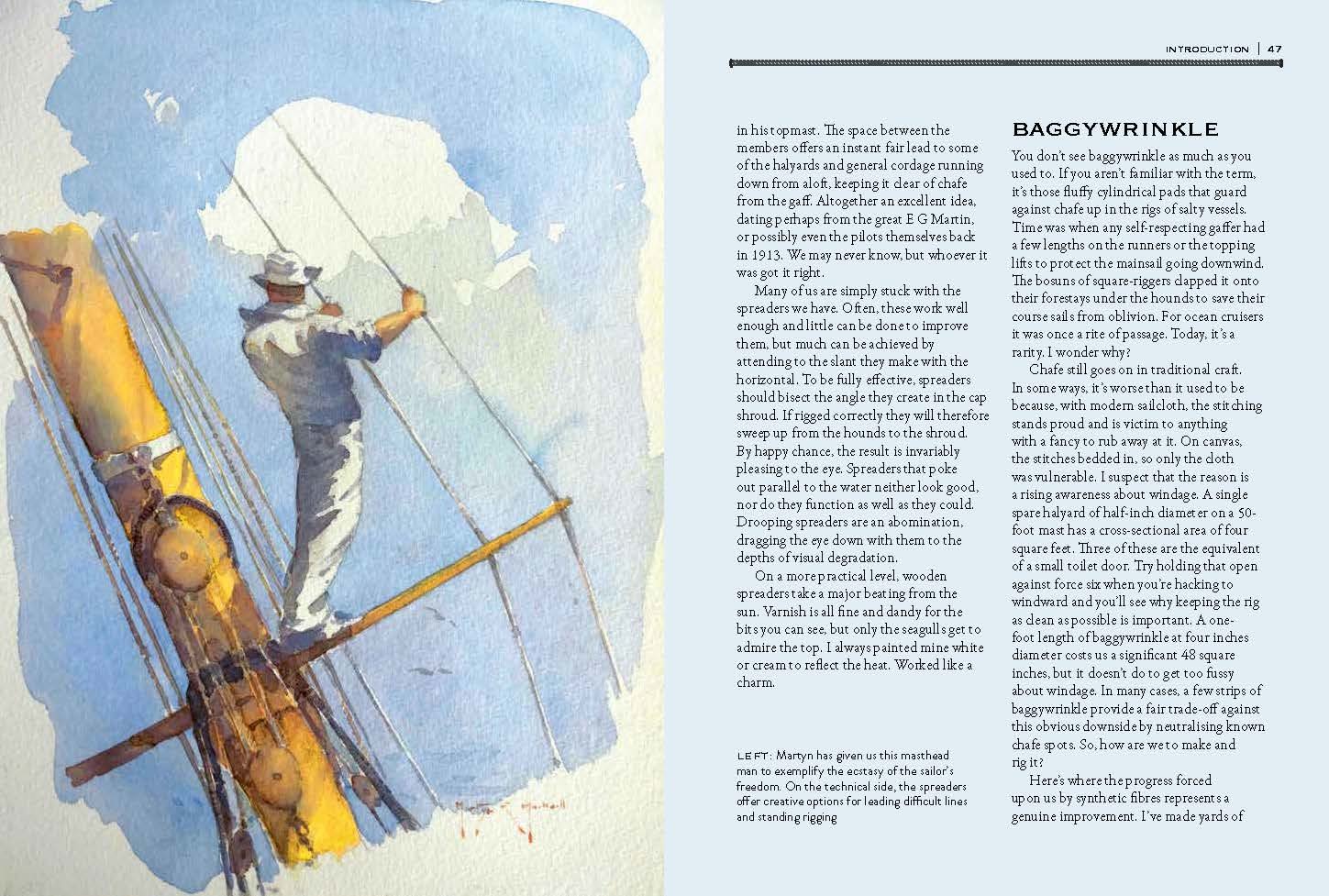 INTRODUCTION | 47

in his topmast. The space between the members offers an instant fair lead to some of the halyards and general cordage running down from aloft, keeping it clear of chafe from the gaff. Altogether an excellent idea, dating perhaps from the great E G Martin, or possibly even the pilots themselves back in 1913. We may never know, but whoever it was got it right.

Many of us are simply stuck with the spreaders we have. Often, these work well enough and little can be done to improve them, but much can be achieved by attending to the slant they make with the horizontal. To be fully effective, spreaders should bisect the angle they create in the cap shroud. If rigged correctly they will therefore sweep up from the hounds to the shroud. By happy chance, the result is invariably pleasing to the eye. Spreaders that poke out parallel to the water neither look good, nor do they function as well as they could. Drooping spreaders are an abomination, dragging the eye down with them to the depths of visual degradation.

On a more practical level, wooden spreaders take a major beating from the sun. Varnish is all fine and dandy for the bits you can see, but only the seagulls get to admire the top. I always painted mine white or cream to reflect the heat. Worked like a charm.

LEFT: Martyn has given us this masthead man to exemplify the ecstasy of the sailor's freedom. On the technical side, the spreaders offer creative options for leading difficult lines and standing rigging

BAGGYWRINKLE

You don't see baggywrinkle as much as you used to. If you aren't familiar with the term, it's those fluffy cylindrical pads that guard against chafe up in the rigs of salty vessels. Time was when any self-respecting gaffer had a few lengths on the runners or the topping lifts to protect the mainsail going downwind. The bosuns of square-riggers clapped it onto their forestays under the hounds to save their course sails from oblivion. For ocean cruisers it was once a rite of passage. Today, it's a rarity. I wonder why?

Chafe still goes on in traditional craft. In some ways, it's worse than it used to be because, with modern sailcloth, the stitching stands proud and is victim to anything with a fancy to rub away at it. On canvas, the stitches bedded in, so only the cloth was vulnerable. I suspect that the reason is a rising awareness about windage. A single spare halyard of half-inch diameter on a 50-foot mast has a cross-sectional area of four square feet. Three of these are the equivalent of a small toilet door. Try holding that open against force six when you're hacking to windward and you'll see why keeping the rig as clean as possible is important. A one-foot length of baggywrinkle at four inches diameter costs us a significant 48 square inches, but it doesn't do to get too fussy about windage. In many cases, a few strips of baggywrinkle provide a fair trade-off against this obvious downside by neutralising known chafe spots. So, how are we to make and rig it?

Here's where the progress forced upon us by synthetic fibres represents a genuine improvement. I've made yards of